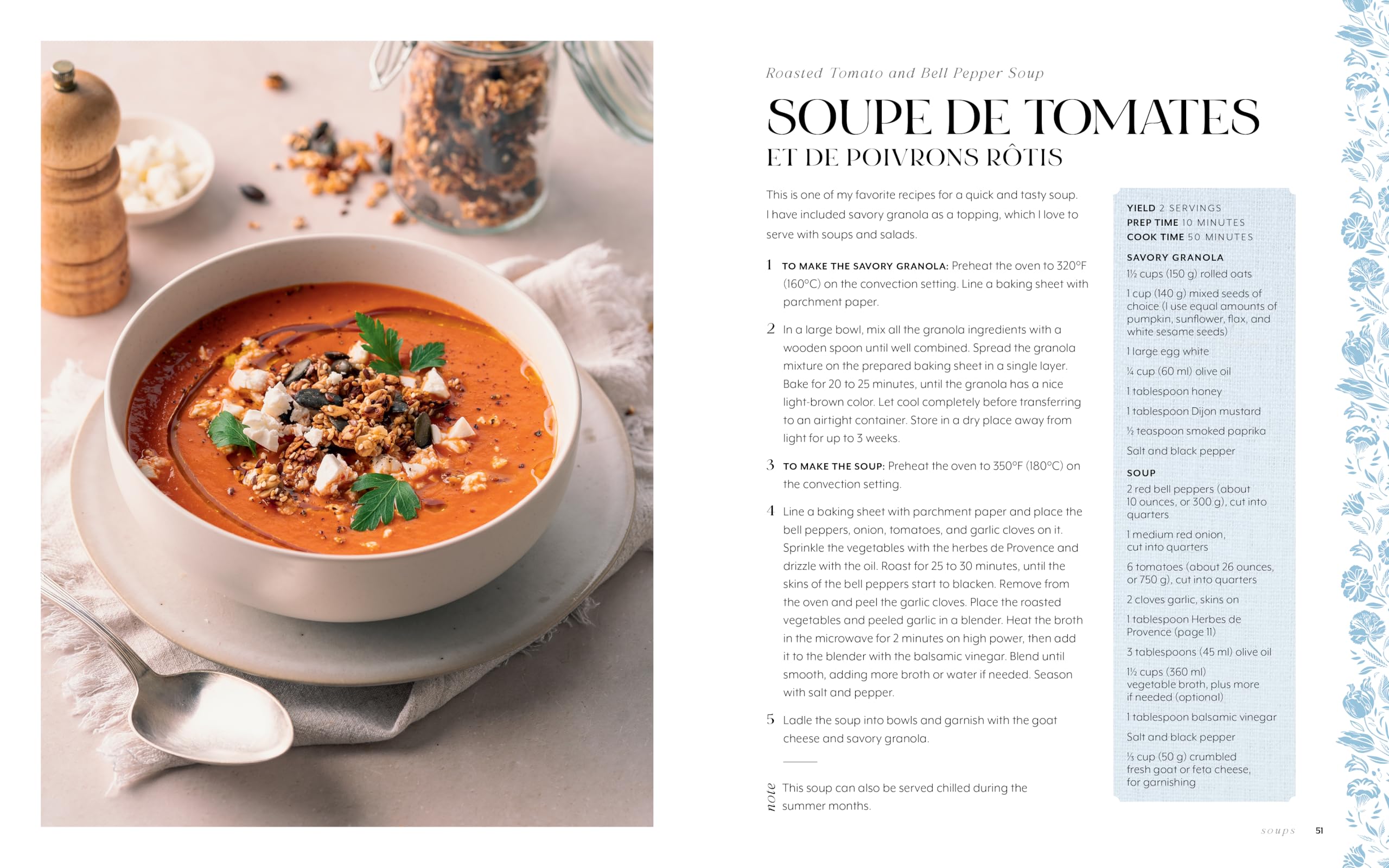 Roasted Tomato and Bell Pepper Soup

SOUPE DE TOMATES
ET DE POIVRONS RÔTIS

This is one of my favorite recipes for a quick and tasty soup. I have included savory granola as a topping, which I love to serve with soups and salads.

1 TO MAKE THE SAVORY GRANOLA: Preheat the oven to 320°F (160°C) on the convection setting. Line a baking sheet with parchment paper.

2 In a large bowl, mix all the granola ingredients with a wooden spoon until well combined. Spread the granola mixture on the prepared baking sheet in a single layer. Bake for 20 to 25 minutes, until the granola has a nice light-brown color. Let cool completely before transferring to an airtight container. Store in a dry place away from light for up to 3 weeks.

3 TO MAKE THE SOUP: Preheat the oven to 350°F (180°C) on the convection setting.

4 Line a baking sheet with parchment paper and place the bell peppers, onion, tomatoes, and garlic cloves on it. Sprinkle the vegetables with the herbes de Provence and drizzle with the oil. Roast for 25 to 30 minutes, until the skins of the bell peppers start to blacken. Remove from the oven and peel the garlic cloves. Place the roasted vegetables and peeled garlic in a blender. Heat the broth in the microwave for 2 minutes on high power, then add it to the blender with the balsamic vinegar. Blend until smooth, adding more broth or water if needed. Season with salt and pepper.

5 Ladle the soup into bowls and garnish with the goat cheese and savory granola.

note This soup can also be served chilled during the summer months.

YIELD 2 SERVINGS
PREP TIME 10 MINUTES
COOK TIME 50 MINUTES

SAVORY GRANOLA
1½ cups (150 g) rolled oats
1 cup (140 g) mixed seeds of choice (I use equal amounts of pumpkin, sunflower, flax, and white sesame seeds)
1 large egg white
¼ cup (60 ml) olive oil
1 tablespoon honey
1 tablespoon Dijon mustard
½ teaspoon smoked paprika
Salt and black pepper

SOUP
2 red bell peppers (about 10 ounces, or 300 g), cut into quarters
1 medium red onion, cut into quarters
6 tomatoes (about 26 ounces, or 750 g), cut into quarters
2 cloves garlic, skins on
1 tablespoon Herbes de Provence (page 11)
3 tablespoons (45 ml) olive oil
1½ cups (360 ml) vegetable broth, plus more if needed (optional)
1 tablespoon balsamic vinegar
Salt and black pepper
⅓ cup (50 g) crumbled fresh goat or feta cheese, for garnishing

soups 51